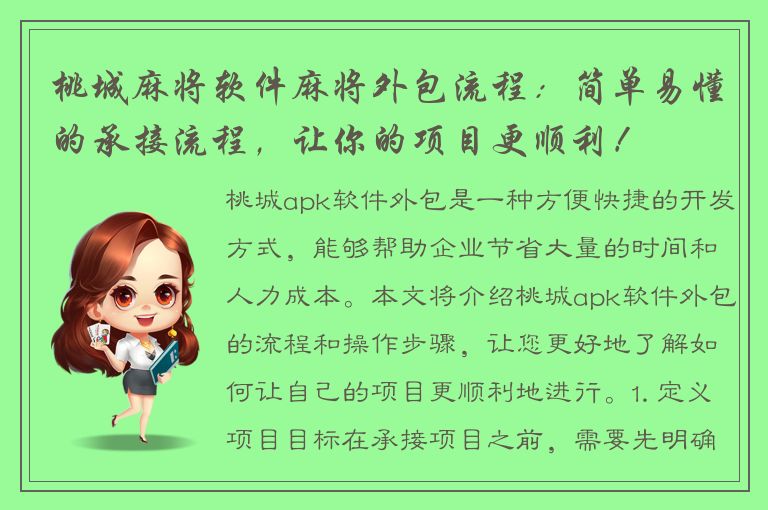 桃城麻将软件麻将外包流程：简单易懂的承接流程，让你的项目更顺利！

桃城apk软件外包是一种方便快捷的开发方式，能够帮助企业节省大量的时间和人力成本。本文将介绍桃城apk软件外包的流程和操作步骤，让您更好地了解如何让自己的项目更顺利地进行。1. 定义项目目标在承接项目之前，需要先明确